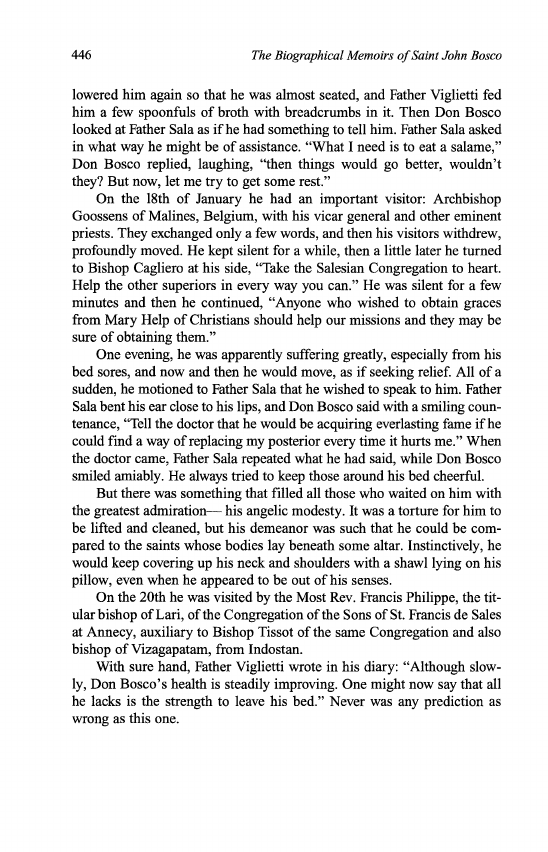 446 The Biographical Memoirs of Saint John Bosco

lowered him again so that he was almost seated, and Father Viglietti fed him a few spoonfuls of broth with breadcrumbs in it. Then Don Bosco looked at Father Sala as if he had something to tell him. Father Sala asked in what way he might be of assistance. "What I need is to eat a salame," Don Bosco replied, laughing, "then things would go better, wouldn't they? But now, let me try to get some rest."

On the 18th of January he had an important visitor: Archbishop Goossens of Malines, Belgium, with his vicar general and other eminent priests. They exchanged only a few words, and then his visitors withdrew, profoundly moved. He kept silent for a while, then a little later he turned to Bishop Cagliero at his side, "Take the Salesian Congregation to heart. Help the other superiors in every way you can." He was silent for a few minutes and then he continued, "Anyone who wished to obtain graces from Mary Help of Christians should help our missions and they may be sure of obtaining them."

One evening, he was apparently suffering greatly, especially from his bed sores, and now and then he would move, as if seeking relief. All of a sudden, he motioned to Father Sala that he wished to speak to him. Father Sala bent his ear close to his lips, and Don Bosco said with a smiling countenance, "Tell the doctor that he would be acquiring everlasting fame if he could find a way of replacing my posterior every time it hurts me." When the doctor came, Father Sala repeated what he had said, while Don Bosco smiled amiably. He always tried to keep those around his bed cheerful.

But there was something that filled all those who waited on him with the greatest admiration— his angelic modesty. It was a torture for him to be lifted and cleaned, but his demeanor was such that he could be compared to the saints whose bodies lay beneath some altar. Instinctively, he would keep covering up his neck and shoulders with a shawl lying on his pillow, even when he appeared to be out of his senses.

On the 20th he was visited by the Most Rev. Francis Philippe, the titular bishop of Lari, of the Congregation of the Sons of St. Francis de Sales at Annecy, auxiliary to Bishop Tissot of the same Congregation and also bishop of Vizagapatam, from Indostan.

With sure hand, Father Viglietti wrote in his diary: "Although slowly, Don Bosco's health is steadily improving. One might now say that all he lacks is the strength to leave his bed." Never was any prediction as wrong as this one.